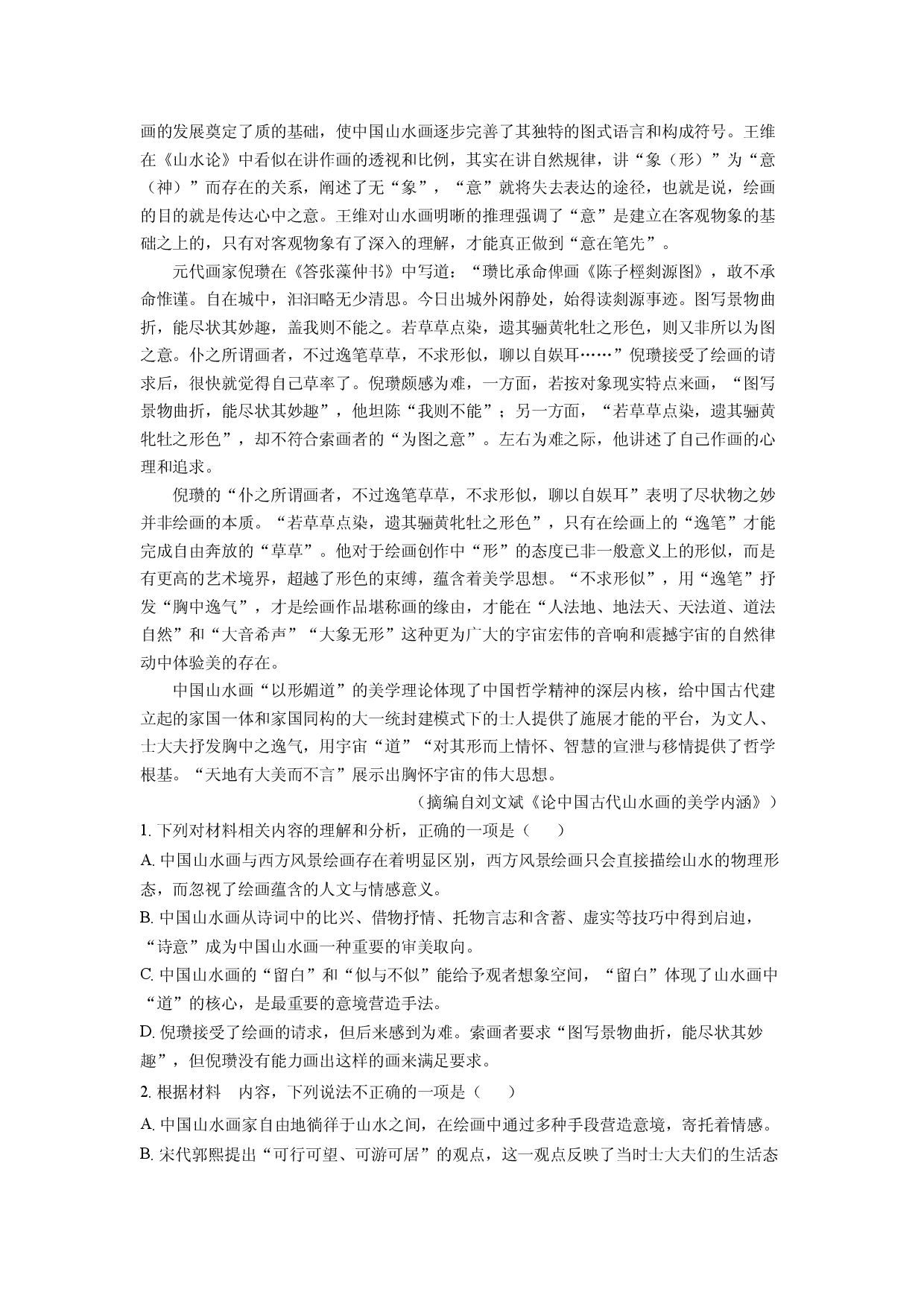 画的发展奠定了质的基础，使中国山水画逐步完善了其独特的图式语言和构成符号。王维在《山水论》中看似在讲作画的透视和比例，其实在讲自然规律，讲“象（形）”为“意（神）”而存在的关系，阐述了无“象”，“意”就将失去表达的途径，也就是说，绘画的目的就是传达心中之意。王维对山水画明晰的推理强调了“意”是建立在客观物象的基础之上的，只有对客观物象有了深入的理解，才能真正做到“意在笔先”。

元代画家倪瓒在《答张藻仲书》中写道：“瓒比承命俾画《陈子桱剡源图》，敢不承命惟谨。自在城中，汩汩略无少清思。今日出城外闲静处，始得读剡源事迹。图写景物曲折，能尽状其妙趣，盖我则不能之。若草草点染，遗其骊黄牝牡之形色，则又非所以为图之意。仆之所谓画者，不过逸笔草草，不求形似，聊以自娱耳……”倪瓒接受了绘画的请求后，很快就觉得自己草率了。倪瓒颇感为难，一方面，若按对象现实特点来画，“图写景物曲折，能尽状其妙趣”，他坦陈“我则不能”；另一方面，“若草草点染，遗其骊黄牝牡之形色”，却不符合索画者的“为图之意”。左右为难之际，他讲述了自己作画的心理和追求。

倪瓒的“仆之所谓画者，不过逸笔草草，不求形似，聊以自娱耳”表明了尽状物之妙并非绘画的本质。“若草草点染，遗其骊黄牝牡之形色”，只有在绘画上的“逸笔”才能完成自由奔放的“草草”。他对于绘画创作中“形”的态度已非一般意义上的形似，而是有更高的艺术境界，超越了形色的束缚，蕴含着美学思想。“不求形似”，用“逸笔”抒发“胸中逸气”，才是绘画作品堪称画的缘由，才能在“人法地、地法天、天法道、道法自然”和“大音希声”“大象无形”这种更为广大的宇宙宏伟的音响和震撼宇宙的自然律动中体验美的存在。

中国山水画“以形媚道”的美学理论体现了中国哲学精神的深层内核，给中国古代建立起的家国一体和家国同构的大一统封建模式下的士人提供了施展才能的平台，为文人、士大夫抒发胸中之逸气，用宇宙“道”“对其形而上情怀、智慧的宣泄与移情提供了哲学根基。“天地有大美而不言”展示出胸怀宇宙的伟大思想。

（摘编自刘文斌《论中国古代山水画的美学内涵》）

1.下列对材料相关内容的理解和分析，正确的一项是（　　）

A.中国山水画与西方风景绘画存在着明显区别，西方风景绘画只会直接描绘山水的物理形态，而忽视了绘画蕴含的人文与情感意义。

B.中国山水画从诗词中的比兴、借物抒情、托物言志和含蓄、虚实等技巧中得到启迪，“诗意”成为中国山水画一种重要的审美取向。

C.中国山水画的“留白”和“似与不似”能给予观者想象空间，“留白”体现了山水画中“道”的核心，是最重要的意境营造手法。

D.倪瓒接受了绘画的请求，但后来感到为难。索画者要求“图写景物曲折，能尽状其妙趣”，但倪瓒没有能力画出这样的画来满足要求。

2.根据材料　内容，下列说法不正确的一项是（　　）

A.中国山水画家自由地徜徉于山水之间，在绘画中通过多种手段营造意境，寄托着情感。

B.宋代郭熙提出“可行可望、可游可居”的观点，这一观点反映了当时士大夫们的生活态